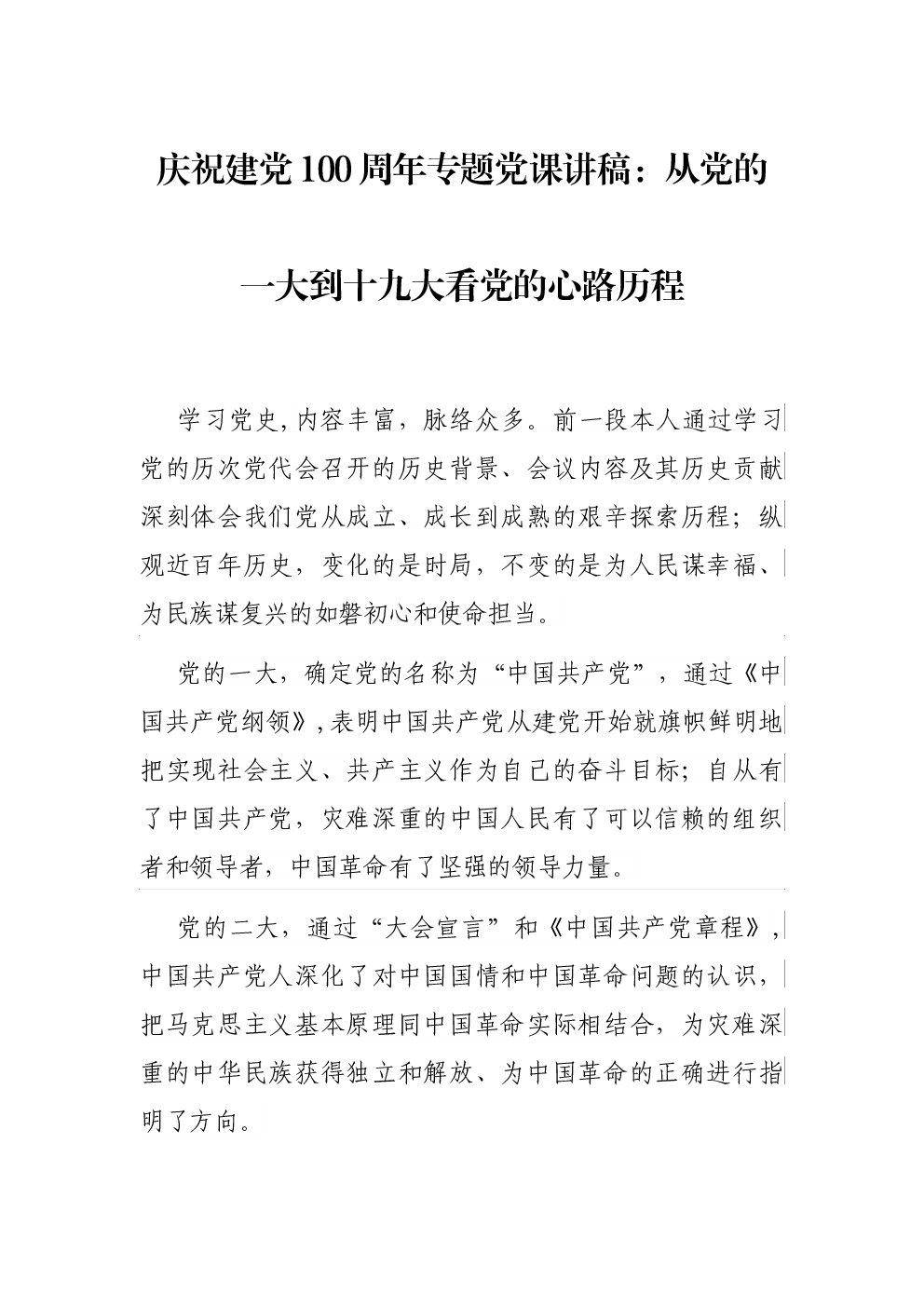 庆祝建党100周年专题党课讲稿：从党的一大到十九大看党的心路历程

学习党史,内容丰富，脉络众多。前一段本人通过学习党的历次党代会召开的历史背景、会议内容及其历史贡献深刻体会我们党从成立、成长到成熟的艰辛探索历程；纵观近百年历史，变化的是时局，不变的是为人民谋幸福、为民族谋复兴的如磐初心和使命担当。

党的一大，确定党的名称为“中国共产党”，通过《中国共产党纲领》,表明中国共产党从建党开始就旗帜鲜明地把实现社会主义、共产主义作为自己的奋斗目标；自从有了中国共产党，灾难深重的中国人民有了可以信赖的组织者和领导者，中国革命有了坚强的领导力量。

党的二大，通过“大会宣言”和《中国共产党章程》,中国共产党人深化了对中国国情和中国革命问题的认识，把马克思主义基本原理同中国革命实际相结合，为灾难深重的中华民族获得独立和解放、为中国革命的正确进行指明了方向。